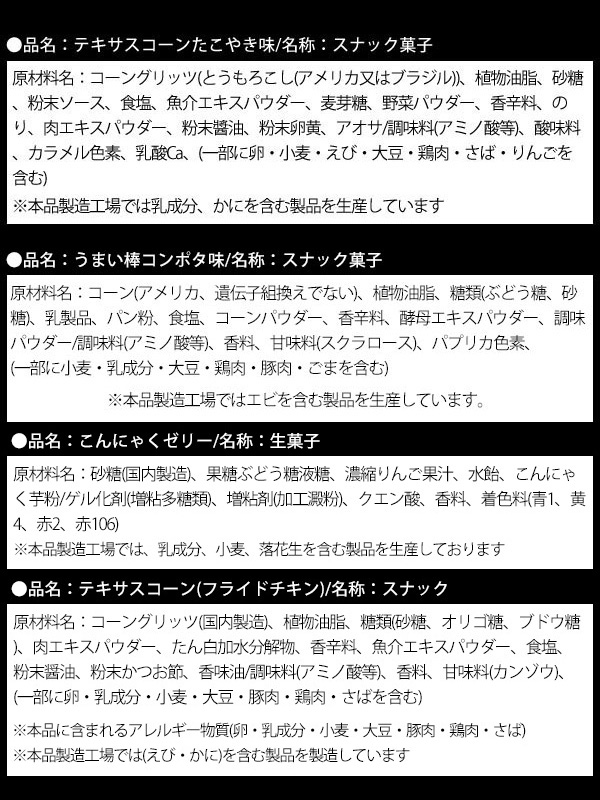 ●品名：テキサスコーンたこやき味/名称：スナック菓子

原材料名：コーングリッツ(とうもろこし(アメリカ又はブラジル))、植物油脂、砂糖、粉末ソース、食塩、魚介エキスパウダー、麦芽糖、野菜パウダー、香辛料、のり、肉エキスパウダー、粉末醤油、粉末卵黄、アオサ/調味料(アミノ酸等)、酸味料、カラメル色素、乳酸Ca、(一部に卵・小麦・えび・大豆・鶏肉・さば・りんごを含む)
※本品製造工場では乳成分、かにを含む製品を生産しています

●品名：うまい棒コンポタ味/名称：スナック菓子

原材料名：コーン(アメリカ、遺伝子組換えでない)、植物油脂、糖類(ぶどう糖、砂糖)、乳製品、パン粉、食塩、コーンパウダー、香辛料、酵母エキスパウダー、調味パウダー/調味料(アミノ酸等)、香料、甘味料(スクラロース)、パプリカ色素、(一部に小麦・乳成分・大豆・鶏肉・豚肉・ごまを含む)
※本品製造工場ではエビを含む製品を生産しています。

●品名：こんにゃくゼリー/名称：生菓子

原材料名：砂糖(国内製造)、果糖ぶどう糖液糖、濃縮りんご果汁、水飴、こんにゃく芋粉/ゲル化剤(増粘多糖類)、増粘剤(加工澱粉)、クエン酸、香料、着色料(青1、黄4、赤2、赤106)
※本品製造工場では、乳成分、小麦、落花生を含む製品を生産しております

●品名：テキサスコーン(フライドチキン)/名称：スナック

原材料名：コーングリッツ(国内製造)、植物油脂、糖類(砂糖、オリゴ糖、ブドウ糖)、肉エキスパウダー、たん白加水分解物、香辛料、魚介エキスパウダー、食塩、粉末醤油、粉末かつお節、香味油/調味料(アミノ酸等)、香料、甘味料(カンゾウ)、(一部に卵・乳成分・小麦・大豆・豚肉・鶏肉・さばを含む)
※本品に含まれるアレルギー物質(卵・乳成分・小麦・大豆・豚肉・鶏肉・さば)
※本品製造工場では(えび・かに)を含む製品を製造しています